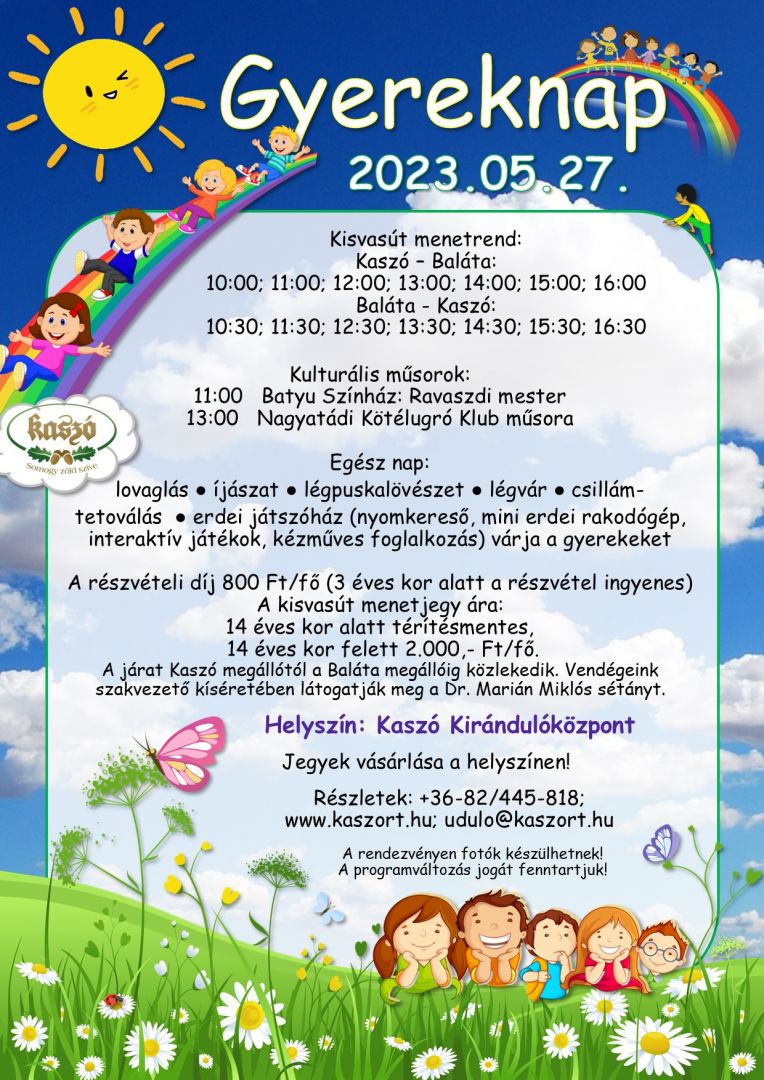 Gyereknap
2023.05.27.

Kisvasút menetrend:
Kaszó – Baláta:
10:00; 11:00; 12:00; 13:00; 14:00; 15:00; 16:00
Baláta - Kaszó:
10:30; 11:30; 12:30; 13:30; 14:30; 15:30; 16:30

Kulturális műsorok:
11:00 Batyu Színház: Ravaszdi mester
13:00 Nagyatádi Kötélugró Klub műsora

kaszó
Somogy zöld szíve

Egész nap:
lovaglás ● íjászat ● légpuskalövészet ● légvár ● csillámtetoválás ● erdei játszóház (nyomkereső, mini erdei rakodógép, interaktív játékok, kézműves foglalkozás) várja a gyerekeket

A részvételi díj 800 Ft/fő (3 éves kor alatt a részvétel ingyenes)
A kisvasút menetjegy ára:
14 éves kor alatt térítésmentes,
14 éves kor felett 2.000,- Ft/fő.
A járat Kaszó megállótól a Baláta megállóig közlekedik. Vendégeink szakvezető kíséretében látogatják meg a Dr. Marián Miklós sétányt.

Helyszín: Kaszó Kirándulóközpont

Jegyek vásárlása a helyszínen!

Részletek: +36-82/445-818;
www.kaszort.hu; udulo@kaszort.hu

A rendezvényen fotók készülhetnek!
A programváltozás jogát fenntartjuk!